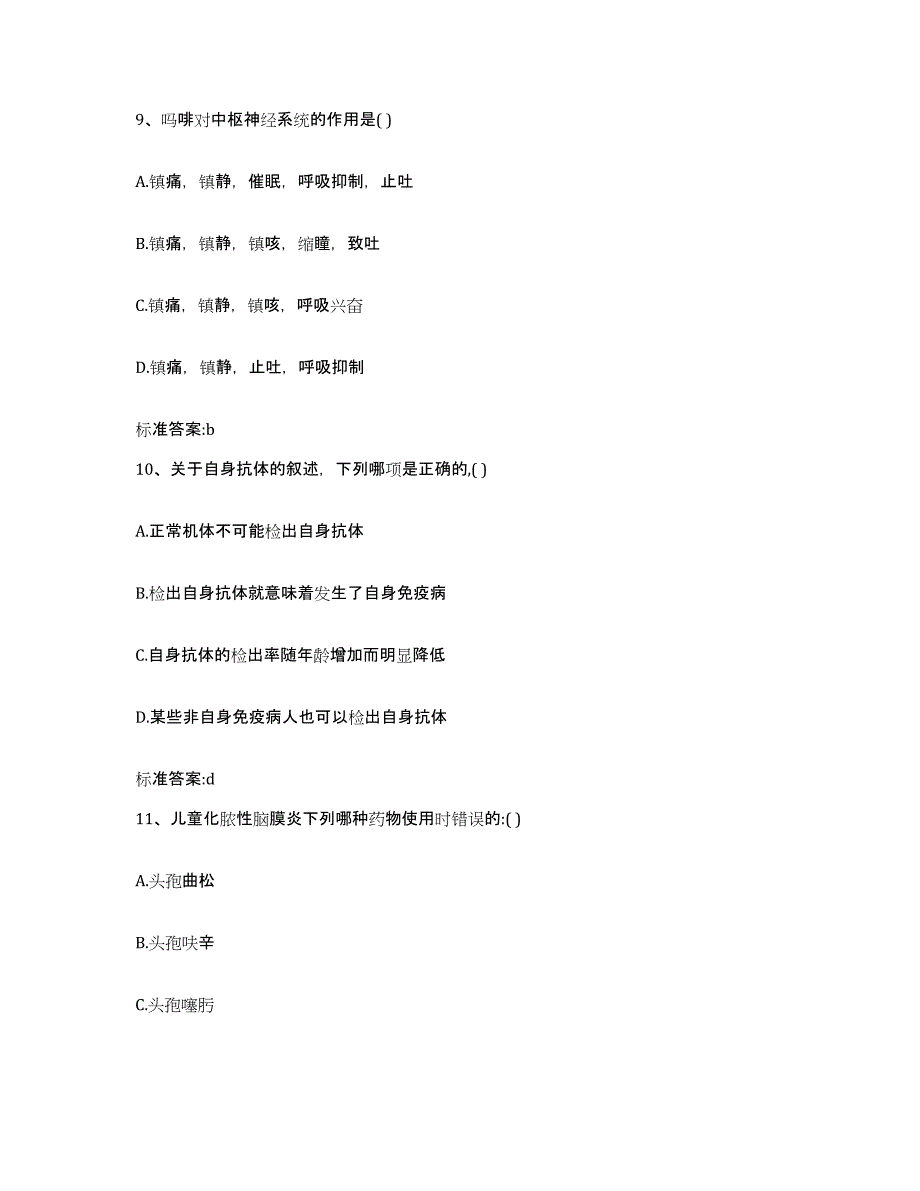 9、吗啡对中枢神经系统的作用是( )

A.镇痛，镇静，催眠，呼吸抑制，止吐

B.镇痛，镇静，镇咳，缩瞳，致吐

C.镇痛，镇静，镇咳，呼吸兴奋

D.镇痛，镇静，止吐，呼吸抑制

标准答案:b

10、关于自身抗体的叙述，下列哪项是正确的,( )

A.正常机体不可能检出自身抗体

B.检出自身抗体就意味着发生了自身免疫病

C.自身抗体的检出率随年龄增加而明显降低

D.某些非自身免疫病人也可以检出自身抗体

标准答案:d

11、儿童化脓性脑膜炎下列哪种药物使用时错误的:( )

A.头孢曲松

B.头孢呋辛

C.头孢噻肟